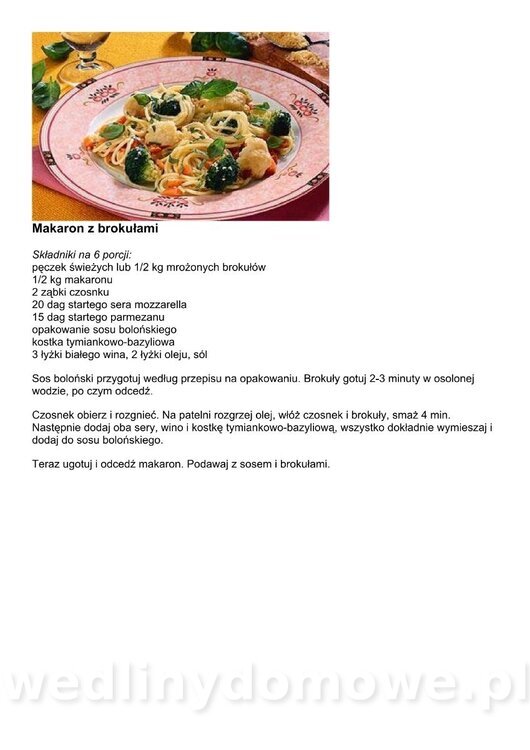 Makaron z brokułami

Składniki na 6 porcji:
pęczek świeżych lub 1/2 kg mrożonych brokułów
1/2 kg makaronu
2 ząbki czosnku
20 dag startego sera mozzarella
15 dag startego parmezanu
opakowanie sosu bolońskiego
kostka tymiankowo-bazyliowa
3 łyżki białego wina, 2 łyżki oleju, sól

Sos boloński przygotuj według przepisu na opakowaniu. Brokuły gotuj 2-3 minuty w osolonej wodzie, po czym odcedź.

Czosnek obierz i rozgnieć. Na patelni rozgrzej olej, włóż czosnek i brokuły, smaż 4 min. Następnie dodaj oba sery, wino i kostkę tymiankowo-bazyliową, wszystko dokładnie wymieszaj i dodaj do sosu bolońskiego.

Teraz ugotuj i odcedź makaron. Podawaj z sosem i brokułami.

wedlinydomowe.pl